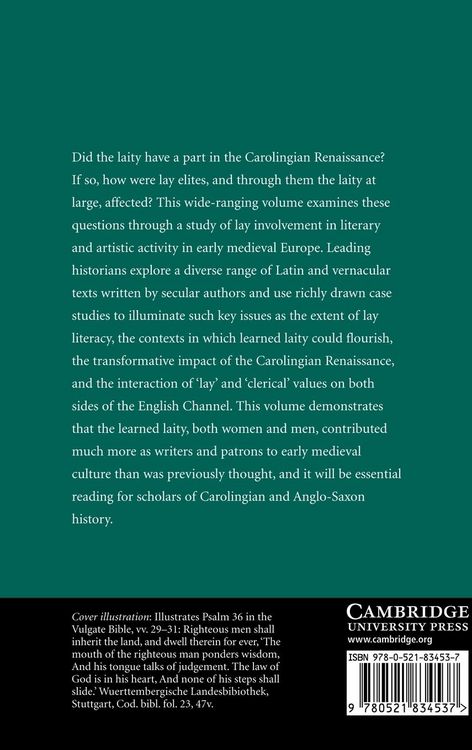 Did the laity have a part in the Carolingian Renaissance? If so, how were lay elites, and through them the laity at large, affected? This wide-ranging volume examines these questions through a study of lay involvement in literary and artistic activity in early medieval Europe. Leading historians explore a diverse range of Latin and vernacular texts written by secular authors and use richly drawn case studies to illuminate such key issues as the extent of lay literacy, the contexts in which learned laity could flourish, the transformative impact of the Carolingian Renaissance, and the interaction of 'lay' and 'clerical' values on both sides of the English Channel. This volume demonstrates that the learned laity, both women and men, contributed much more as writers and patrons to early medieval culture than was previously thought, and it will be essential reading for scholars of Carolingian and Anglo-Saxon history.

Cover illustration: Illustrates Psalm 36 in the Vulgate Bible, vv. 29–31: Righteous men shall inherit the land, and dwell therein for ever, 'The mouth of the righteous man ponders wisdom, And his tongue talks of judgement. The law of God is in his heart, And none of his steps shall slide.' Wuerttembergische Landesbibiothek, Stuttgart, Cod. bibl. fol. 23, 47v.

CAMBRIDGE
UNIVERSITY PRESS
www.cambridge.org

ISBN 978-0-521-83453-7

9 780521 834537 >